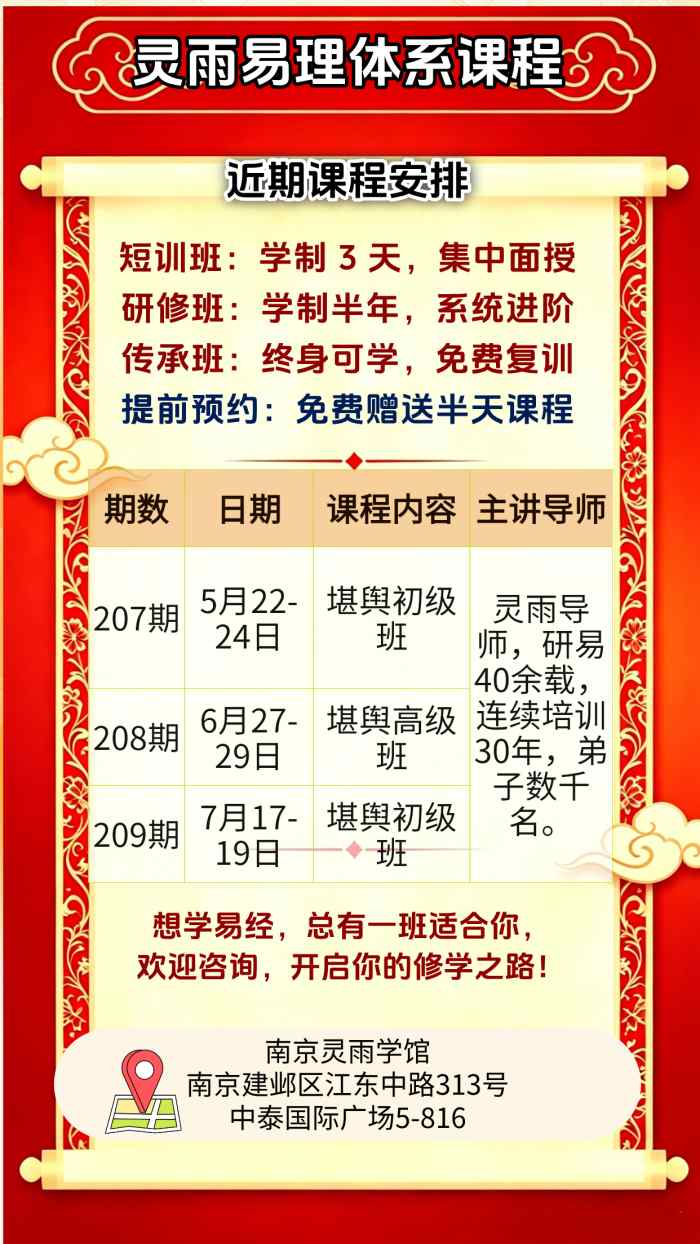 灵雨易理体系课程

近期课程安排

短训班：学制3天，集中面授
研修班：学制半年，系统进阶
传承班：终身可学，免费复训
提前预约：免费赠送半天课程

| 期数 | 日期 | 课程内容 | 主讲导师 |
|---|---|---|---|
| 207期 | 5月22-24日 | 堪舆初级班 | 灵雨导师，研易40余载，连续培训30年，弟子数千名。 |
| 208期 | 6月27-29日 | 堪舆高级班 | |
| 209期 | 7月17-19日 | 堪舆初级班 | |

想学易经，总有一班适合你，
欢迎咨询，开启你的修学之路！

南京灵雨学馆
南京建邺区江东中路313号
中泰国际广场5-816